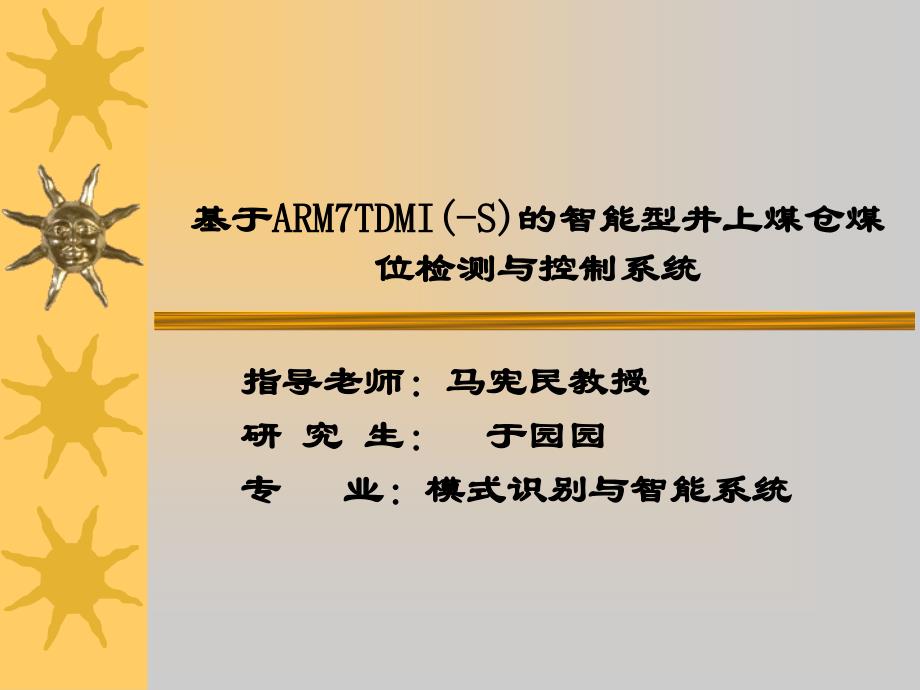 基于ARM7TDMI(-S)的智能型井上煤仓煤位检测与控制系统

指导老师：马宪民教授
研 究 生：　于园园
专　　业：模式识别与智能系统